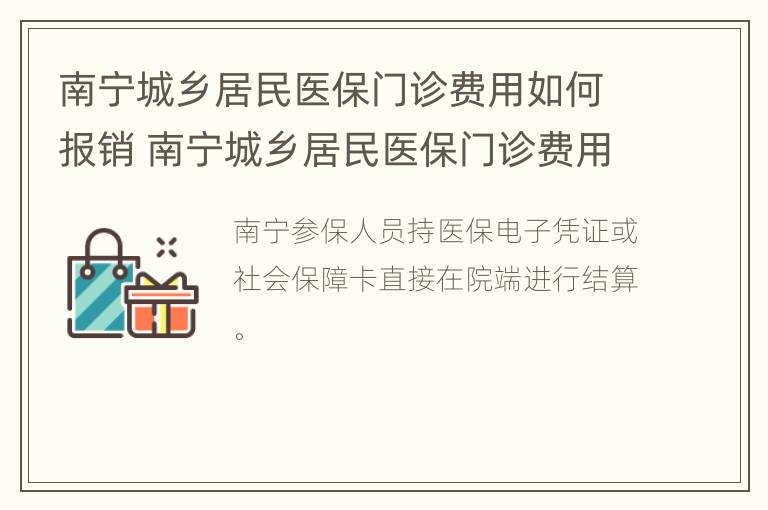 南宁城乡居民医保门诊费用如何报销 南宁城乡居民医保门诊费用

南宁参保人员持医保电子凭证或社会保障卡直接在院端进行结算。